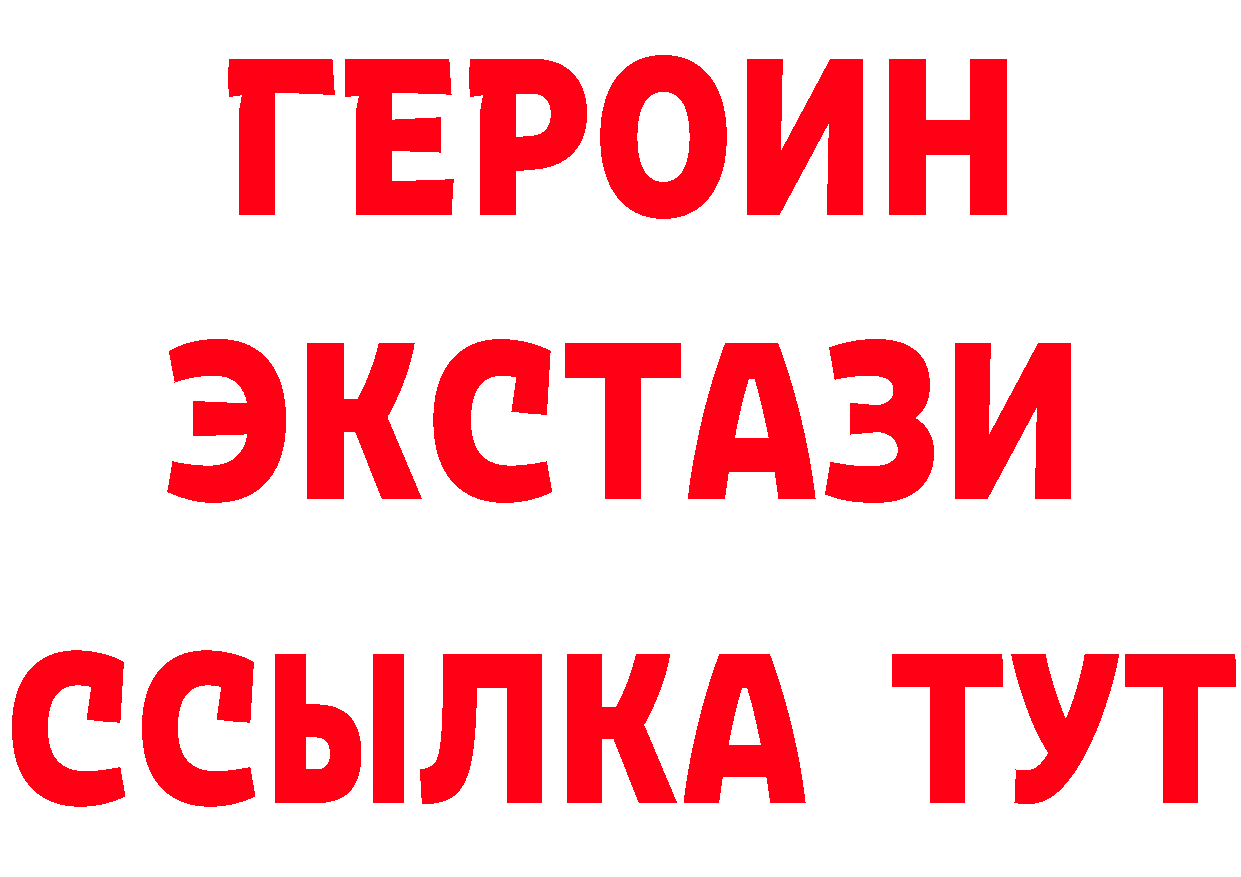 ГЕРОИН ЭКСТАЗИ ССЫЛКА ТУТ